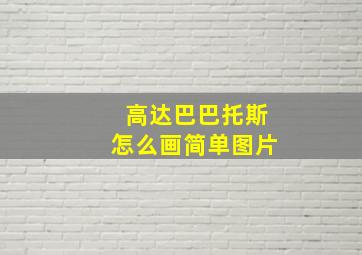 高达巴巴托斯
怎么画简单图片